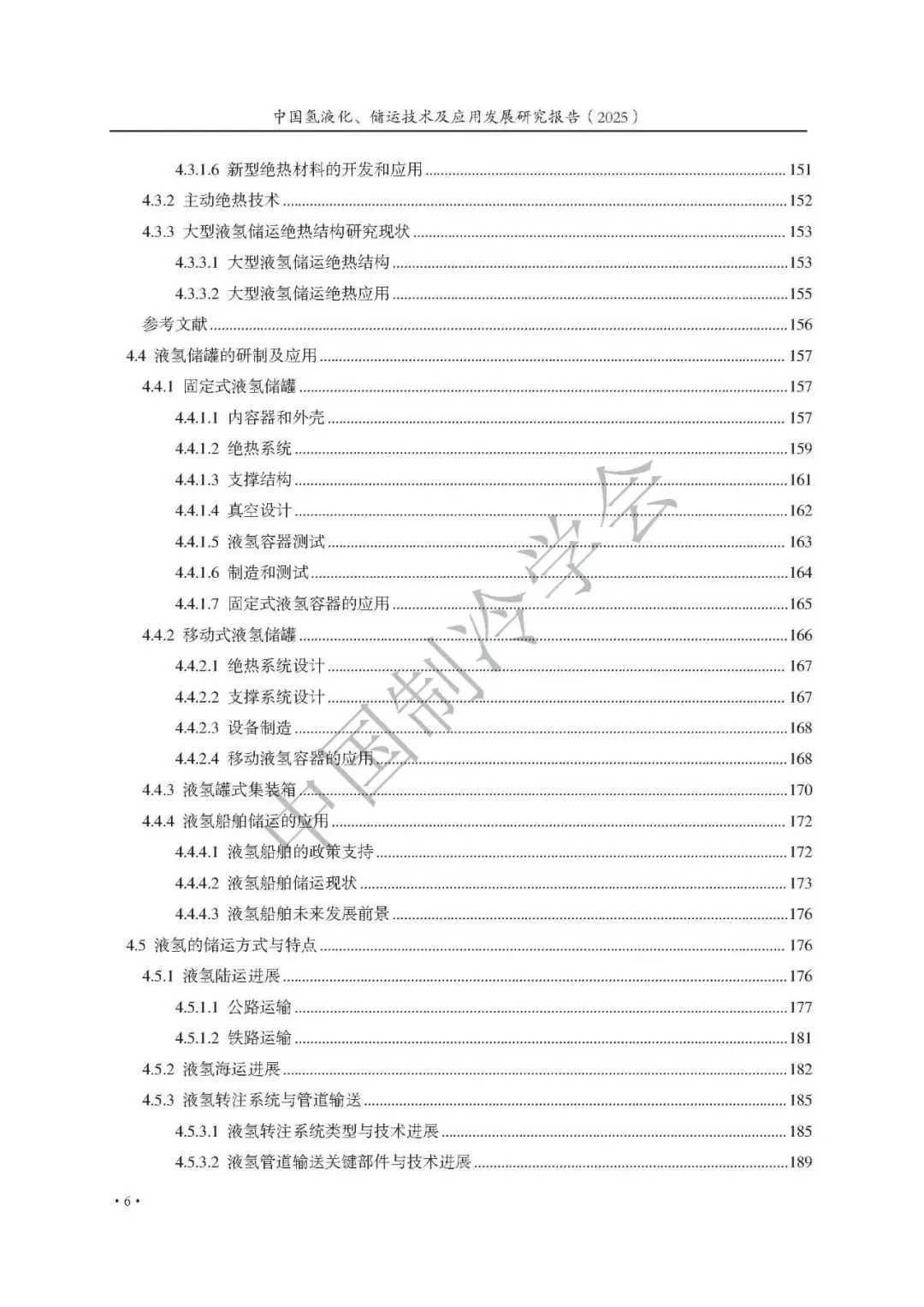 中国氢液化、储运技术及应用发展研究报告（2025）

4.3.1.6 新型绝热材料的开发和应用 ........ 151
4.3.2 主动绝热技术 ........ 152
4.3.3 大型液氢储运绝热结构研究现状 ........ 153
4.3.3.1 大型液氢储运绝热结构 ........ 153
4.3.3.2 大型液氢储运绝热应用 ........ 155
参考文献 ........ 156
4.4 液氢储罐的研制及应用 ........ 157
4.4.1 固定式液氢储罐 ........ 157
4.4.1.1 内容器和外壳 ........ 157
4.4.1.2 绝热系统 ........ 159
4.4.1.3 支撑结构 ........ 161
4.4.1.4 真空设计 ........ 162
4.4.1.5 液氢容器测试 ........ 163
4.4.1.6 制造和测试 ........ 164
4.4.1.7 固定式液氢容器的应用 ........ 165
4.4.2 移动式液氢储罐 ........ 166
4.4.2.1 绝热系统设计 ........ 167
4.4.2.2 支撑系统设计 ........ 167
4.4.2.3 设备制造 ........ 168
4.4.2.4 移动液氢容器的应用 ........ 168
4.4.3 液氢罐式集装箱 ........ 170
4.4.4 液氢船舶储运的应用 ........ 172
4.4.4.1 液氢船舶的政策支持 ........ 172
4.4.4.2 液氢船舶储运现状 ........ 173
4.4.4.3 液氢船舶未来发展前景 ........ 176
4.5 液氢的储运方式与特点 ........ 176
4.5.1 液氢陆运进展 ........ 176
4.5.1.1 公路运输 ........ 177
4.5.1.2 铁路运输 ........ 181
4.5.2 液氢海运进展 ........ 182
4.5.3 液氢转注系统与管道输送 ........ 185
4.5.3.1 液氢转注系统类型与技术进展 ........ 185
4.5.3.2 液氢管道输送关键部件与技术进展 ........ 189

中国制冷学会

• 6 •